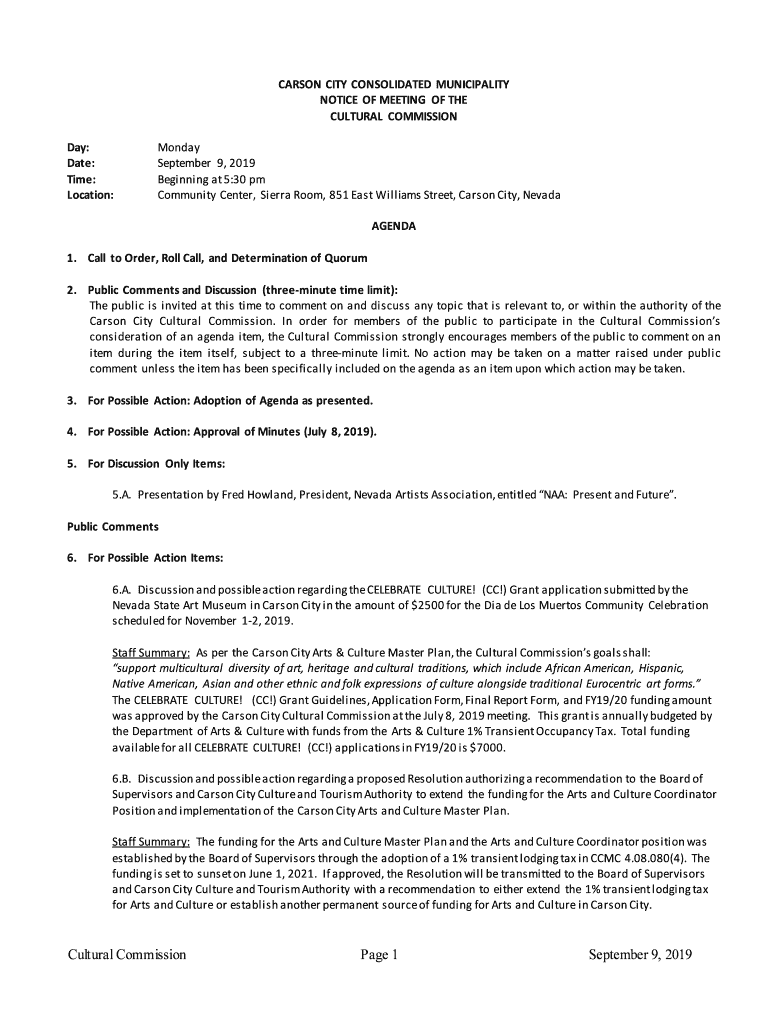 CARSON CITY CONSOLIDATED MUNICIPALITY
NOTICE OF MEETING OF THE
CULTURAL COMMISSION

Day: Monday
Date: September 9, 2019
Time: Beginning at 5:30 pm
Location: Community Center, Sierra Room, 851 East Williams Street, Carson City, Nevada

AGENDA

1. Call to Order, Roll Call, and Determination of Quorum

2. Public Comments and Discussion (three-minute time limit):
The public is invited at this time to comment on and discuss any topic that is relevant to, or within the authority of the Carson City Cultural Commission. In order for members of the public to participate in the Cultural Commission's consideration of an agenda item, the Cultural Commission strongly encourages members of the public to comment on an item during the item itself, subject to a three-minute limit. No action may be taken on a matter raised under public comment unless the item has been specifically included on the agenda as an item upon which action may be taken.

3. For Possible Action: Adoption of Agenda as presented.

4. For Possible Action: Approval of Minutes (July 8, 2019).

5. For Discussion Only Items:

5.A. Presentation by Fred Howland, President, Nevada Artists Association, entitled "NAA: Present and Future".

Public Comments

6. For Possible Action Items:

6.A. Discussion and possible action regarding the CELEBRATE CULTURE! (CC!) Grant application submitted by the Nevada State Art Museum in Carson City in the amount of $2500 for the Dia de Los Muertos Community Celebration scheduled for November 1-2, 2019.

Staff Summary: As per the Carson City Arts & Culture Master Plan, the Cultural Commission's goals shall: "support multicultural diversity of art, heritage and cultural traditions, which include African American, Hispanic, Native American, Asian and other ethnic and folk expressions of culture alongside traditional Eurocentric art forms." The CELEBRATE CULTURE! (CC!) Grant Guidelines, Application Form, Final Report Form, and FY19/20 funding amount was approved by the Carson City Cultural Commission at the July 8, 2019 meeting. This grant is annually budgeted by the Department of Arts & Culture with funds from the Arts & Culture 1% Transient Occupancy Tax. Total funding available for all CELEBRATE CULTURE! (CC!) applications in FY19/20 is $7000.

6.B. Discussion and possible action regarding a proposed Resolution authorizing a recommendation to the Board of Supervisors and Carson City Culture and Tourism Authority to extend the funding for the Arts and Culture Coordinator Position and implementation of the Carson City Arts and Culture Master Plan.

Staff Summary: The funding for the Arts and Culture Master Plan and the Arts and Culture Coordinator position was established by the Board of Supervisors through the adoption of a 1% transient lodging tax in CCMC 4.08.080(4). The funding is set to sunset on June 1, 2021. If approved, the Resolution will be transmitted to the Board of Supervisors and Carson City Culture and Tourism Authority with a recommendation to either extend the 1% transient lodging tax for Arts and Culture or establish another permanent source of funding for Arts and Culture in Carson City.

Cultural Commission Page 1 September 9, 2019